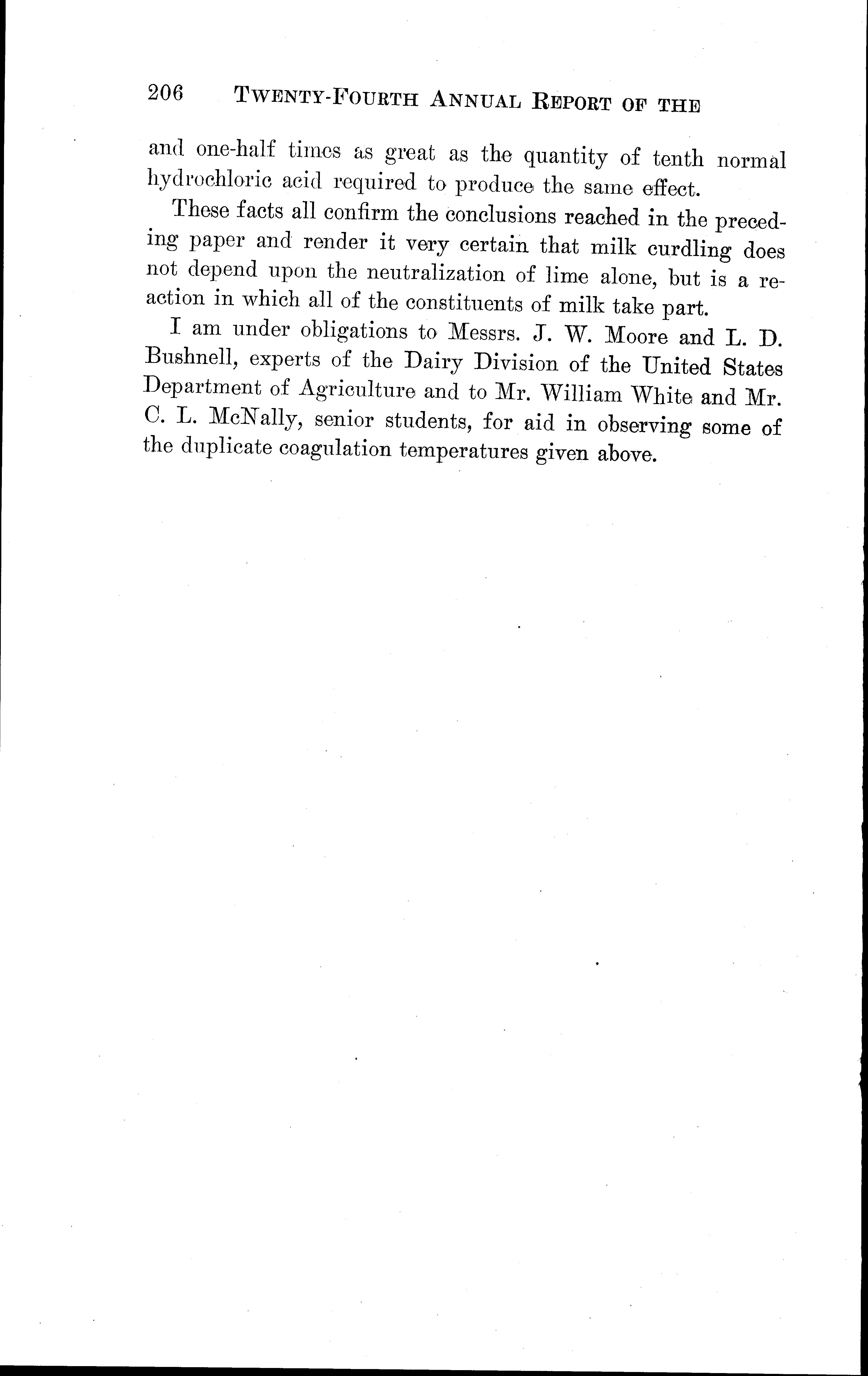 206 TWENTY-FOURTH ANNUAL REPORT OF THE

and one-half times as great as the quantity of tenth normal hydrochloric acid required to produce the same effect.

These facts all confirm the conclusions reached in the preceding paper and render it very certain that milk curdling does not depend upon the neutralization of lime alone, but is a reaction in which all of the constituents of milk take part.

I am under obligations to Messrs. J. W. Moore and L. D. Bushnell, experts of the Dairy Division of the United States Department of Agriculture and to Mr. William White and Mr. C. L. McNally, senior students, for aid in observing some of the duplicate coagulation temperatures given above.